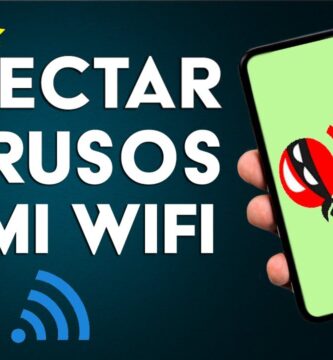 ECTAR
RUSOS
MI WIFI